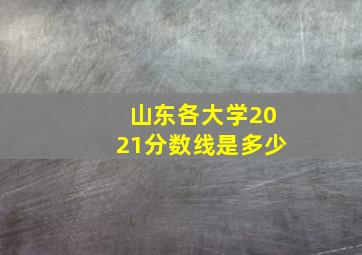 山东各大学2021分数线是多少